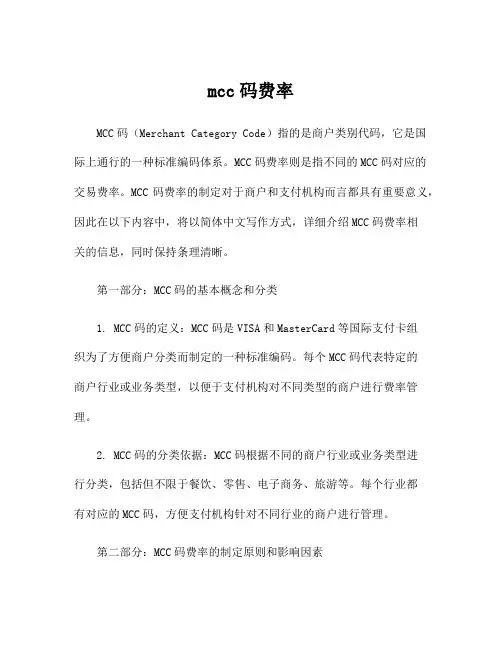 mcc码费率

MCC码（Merchant Category Code）指的是商户类别代码，它是国际上通行的一种标准编码体系。MCC码费率则是指不同的MCC码对应的交易费率。MCC码费率的制定对于商户和支付机构而言都具有重要意义，因此在以下内容中，将以简体中文写作方式，详细介绍MCC码费率相关的信息，同时保持条理清晰。

第一部分：MCC码的基本概念和分类

1. MCC码的定义：MCC码是VISA和MasterCard等国际支付卡组织为了方便商户分类而制定的一种标准编码。每个MCC码代表特定的商户行业或业务类型，以便于支付机构对不同类型的商户进行费率管理。

2. MCC码的分类依据：MCC码根据不同的商户行业或业务类型进行分类，包括但不限于餐饮、零售、电子商务、旅游等。每个行业都有对应的MCC码，方便支付机构针对不同行业的商户进行管理。

第二部分：MCC码费率的制定原则和影响因素